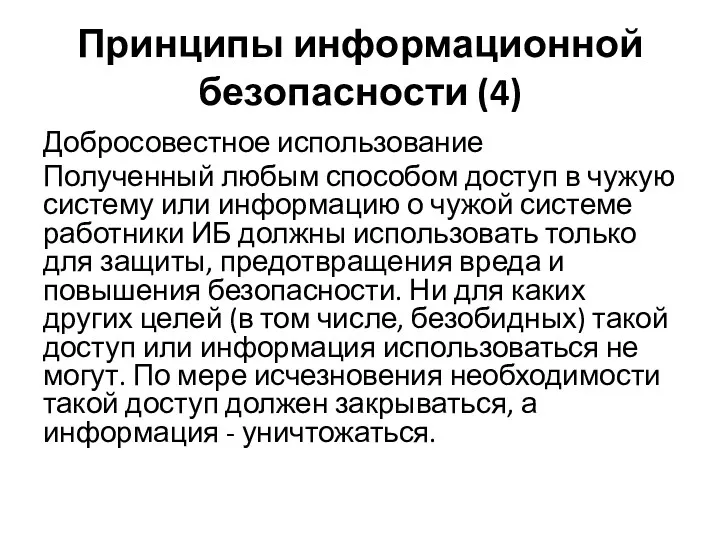 Принципы информационной безопасности (4)

Добросовестное использование

Полученный любым способом доступ в чужую систему или информацию о чужой системе работники ИБ должны использовать только для защиты, предотвращения вреда и повышения безопасности. Ни для каких других целей (в том числе, безобидных) такой доступ или информация использоваться не могут. По мере исчезновения необходимости такой доступ должен закрываться, а информация - уничтожаться.